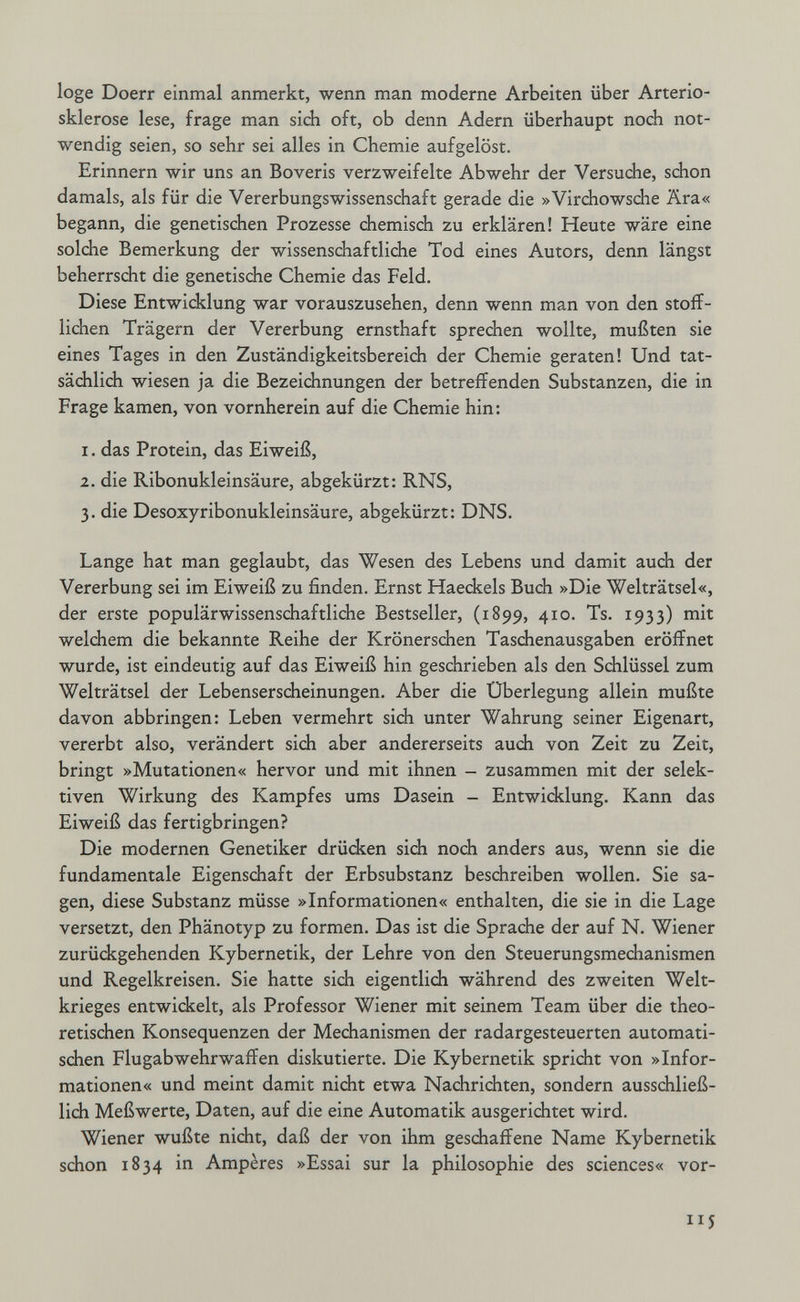 loge Doerr einmal anmerkt, wenn man moderne Arbeiten über Arteriosklerose lese, frage man sich oft, ob denn Adern überhaupt noch notwendig seien, so sehr sei alles in Chemie aufgelöst.

Erinnern wir uns an Boveris verzweifelte Abwehr der Versuche, schon damals, als für die Vererbungswissenschaft gerade die »Virchowsche Ära« begann, die genetischen Prozesse chemisch zu erklären! Heute wäre eine solche Bemerkung der wissenschaftliche Tod eines Autors, denn längst beherrscht die genetische Chemie das Feld.

Diese Entwicklung war vorauszusehen, denn wenn man von den stofflichen Trägern der Vererbung ernsthaft sprechen wollte, mußten sie eines Tages in den Zuständigkeitsbereich der Chemie geraten! Und tatsächlich wiesen ja die Bezeichnungen der betreffenden Substanzen, die in Frage kamen, von vornherein auf die Chemie hin:

1. das Protein, das Eiweiß,
2. die Ribonukleinsäure, abgekürzt: RNS,
3. die Desoxyribonukleinsäure, abgekürzt: DNS.

Lange hat man geglaubt, das Wesen des Lebens und damit auch der Vererbung sei im Eiweiß zu finden. Ernst Haeckels Buch »Die Welträtsel«, der erste populärwissenschaftliche Bestseller, (1899, 410. Ts. 1933) mit welchem die bekannte Reihe der Krönerschen Taschenausgaben eröffnet wurde, ist eindeutig auf das Eiweiß hin geschrieben als den Schlüssel zum Welträtsel der Lebenserscheinungen. Aber die Überlegung allein mußte davon abbringen: Leben vermehrt sich unter Wahrung seiner Eigenart, vererbt also, verändert sich aber andererseits auch von Zeit zu Zeit, bringt »Mutationen« hervor und mit ihnen – zusammen mit der selektiven Wirkung des Kampfes ums Dasein – Entwicklung. Kann das Eiweiß das fertigbringen?

Die modernen Genetiker drücken sich noch anders aus, wenn sie die fundamentale Eigenschaft der Erbsubstanz beschreiben wollen. Sie sagen, diese Substanz müsse »Informationen« enthalten, die sie in die Lage versetzt, den Phänotyp zu formen. Das ist die Sprache der auf N. Wiener zurückgehenden Kybernetik, der Lehre von den Steuerungsmechanismen und Regelkreisen. Sie hatte sich eigentlich während des zweiten Weltkrieges entwickelt, als Professor Wiener mit seinem Team über die theoretischen Konsequenzen der Mechanismen der radargesteuerten automatischen Flugabwehrwaffen diskutierte. Die Kybernetik spricht von »Informationen« und meint damit nicht etwa Nachrichten, sondern ausschließlich Meßwerte, Daten, auf die eine Automatik ausgerichtet wird.

Wiener wußte nicht, daß der von ihm geschaffene Name Kybernetik schon 1834 in Ampères »Essai sur la philosophie des sciences« vor-

115